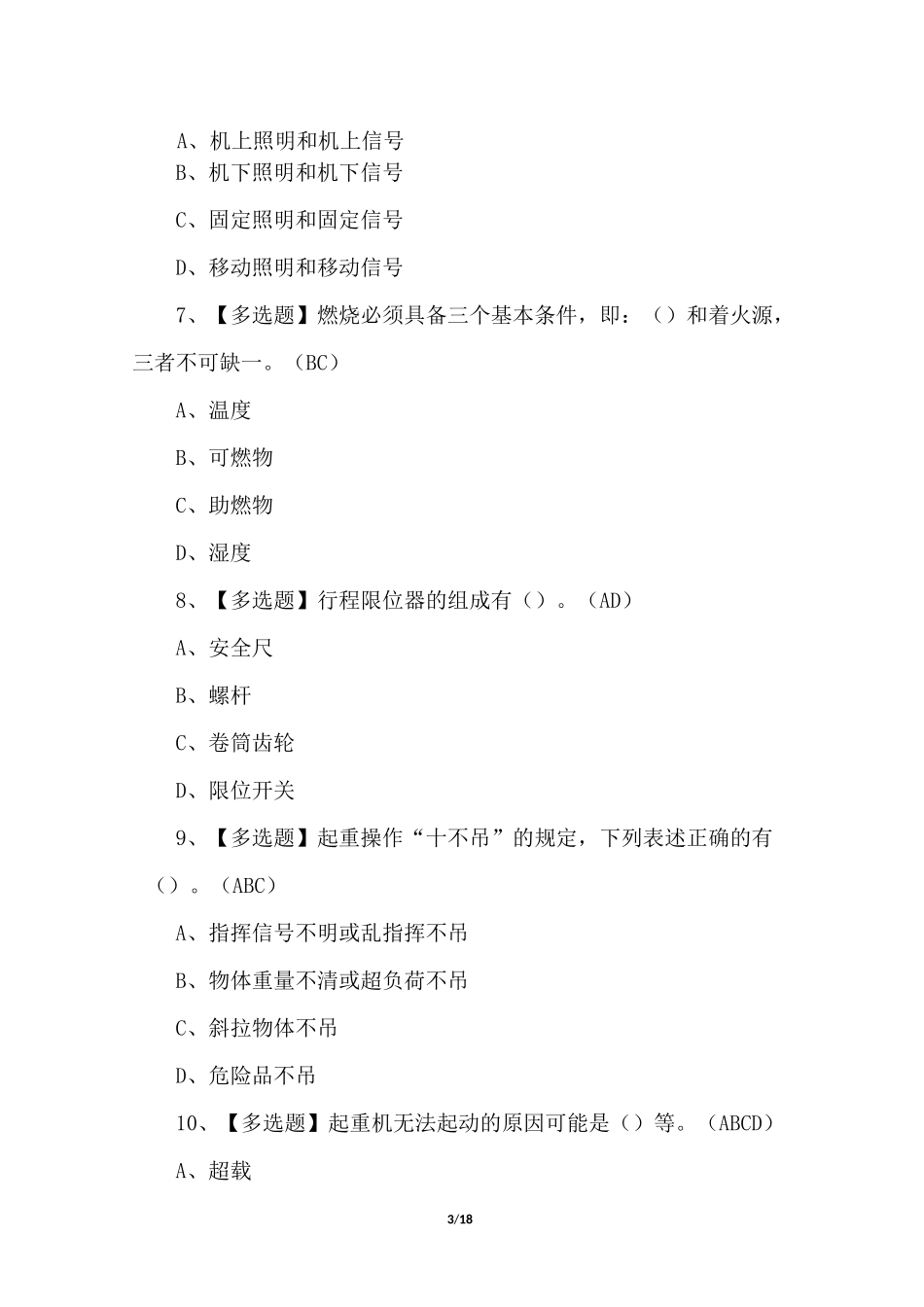 A、机上照明和机上信号
B、机下照明和机下信号

C、固定照明和固定信号

D、移动照明和移动信号

7、【多选题】燃烧必须具备三个基本条件，即：（）和着火源，三者不可缺一。（BC）

A、温度

B、可燃物

C、助燃物

D、湿度

8、【多选题】行程限位器的组成有（）。（AD）

A、安全尺

B、螺杆

C、卷筒齿轮

D、限位开关

9、【多选题】起重操作“十不吊”的规定，下列表述正确的有（）。（ABC）

A、指挥信号不明或乱指挥不吊

B、物体重量不清或超负荷不吊

C、斜拉物体不吊

D、危险品不吊

10、【多选题】起重机无法起动的原因可能是（）等。（ABCD）

A、超载

3/18